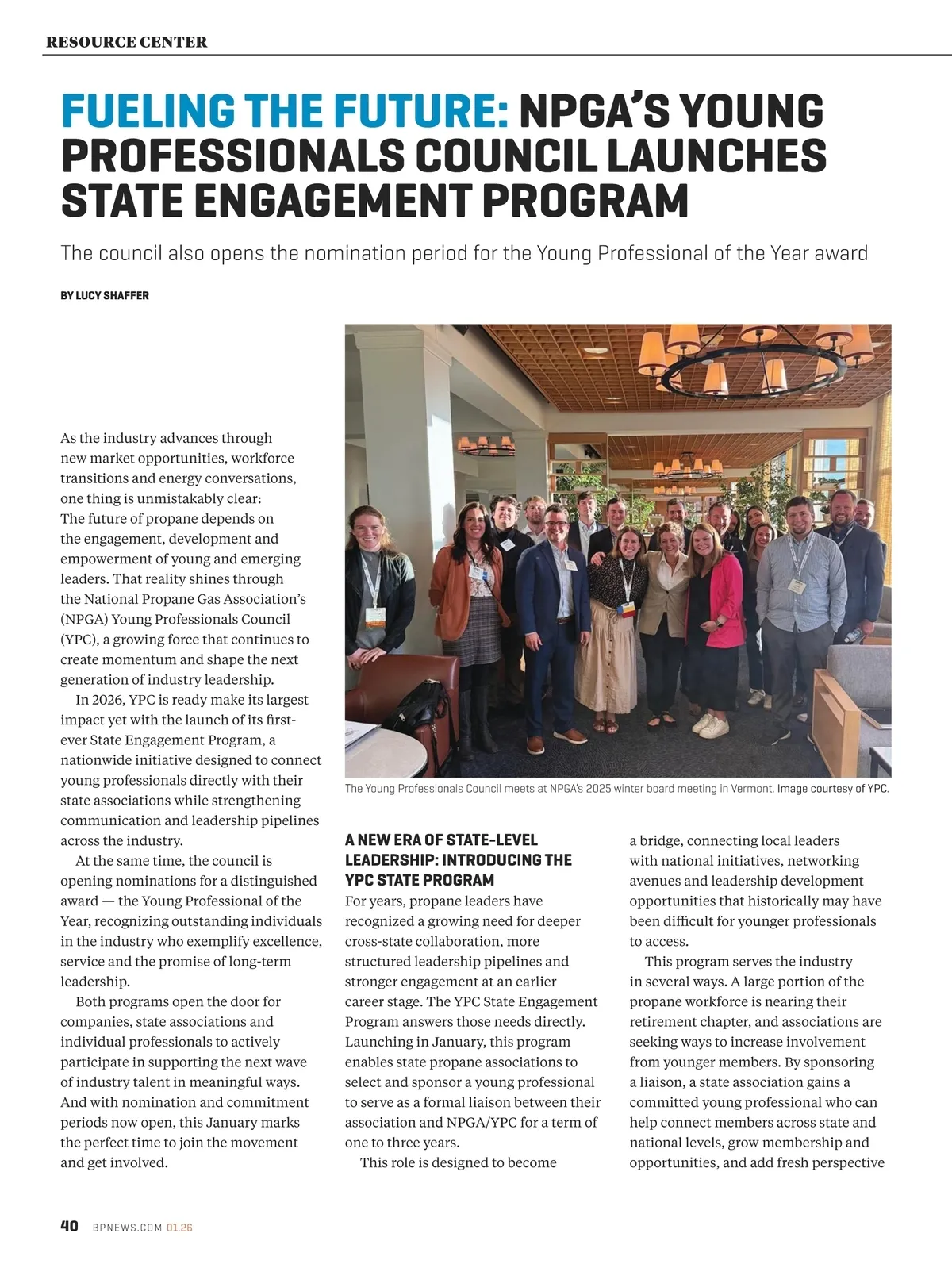 RESOURCE CENTER

FUELING THE FUTURE: NPGA'S YOUNG PROFESSIONALS COUNCIL LAUNCHES STATE ENGAGEMENT PROGRAM

The council also opens the nomination period for the Young Professional of the Year award

BY LUCY SHAFFER

As the industry advances through new market opportunities, workforce transitions and energy conversations, one thing is unmistakably clear: The future of propane depends on the engagement, development and empowerment of young and emerging leaders. That reality shines through the National Propane Gas Association's (NPGA) Young Professionals Council (YPC), a growing force that continues to create momentum and shape the next generation of industry leadership.

In 2026, YPC is ready make its largest impact yet with the launch of its first-ever State Engagement Program, a nationwide initiative designed to connect young professionals directly with their state associations while strengthening communication and leadership pipelines across the industry.

At the same time, the council is opening nominations for a distinguished award — the Young Professional of the Year, recognizing outstanding individuals in the industry who exemplify excellence, service and the promise of long-term leadership.

Both programs open the door for companies, state associations and individual professionals to actively participate in supporting the next wave of industry talent in meaningful ways. And with nomination and commitment periods now open, this January marks the perfect time to join the movement and get involved.

The Young Professionals Council meets at NPGA's 2025 winter board meeting in Vermont. Image courtesy of YPC.

A NEW ERA OF STATE-LEVEL LEADERSHIP: INTRODUCING THE YPC STATE PROGRAM

For years, propane leaders have recognized a growing need for deeper cross-state collaboration, more structured leadership pipelines and stronger engagement at an earlier career stage. The YPC State Engagement Program answers those needs directly. Launching in January, this program enables state propane associations to select and sponsor a young professional to serve as a formal liaison between their association and NPGA/YPC for a term of one to three years.

This role is designed to become a bridge, connecting local leaders with national initiatives, networking avenues and leadership development opportunities that historically may have been difficult for younger professionals to access.

This program serves the industry in several ways. A large portion of the propane workforce is nearing their retirement chapter, and associations are seeking ways to increase involvement from younger members. By sponsoring a liaison, a state association gains a committed young professional who can help connect members across state and national levels, grow membership and opportunities, and add fresh perspective

40 BPNEWS.COM 01.26